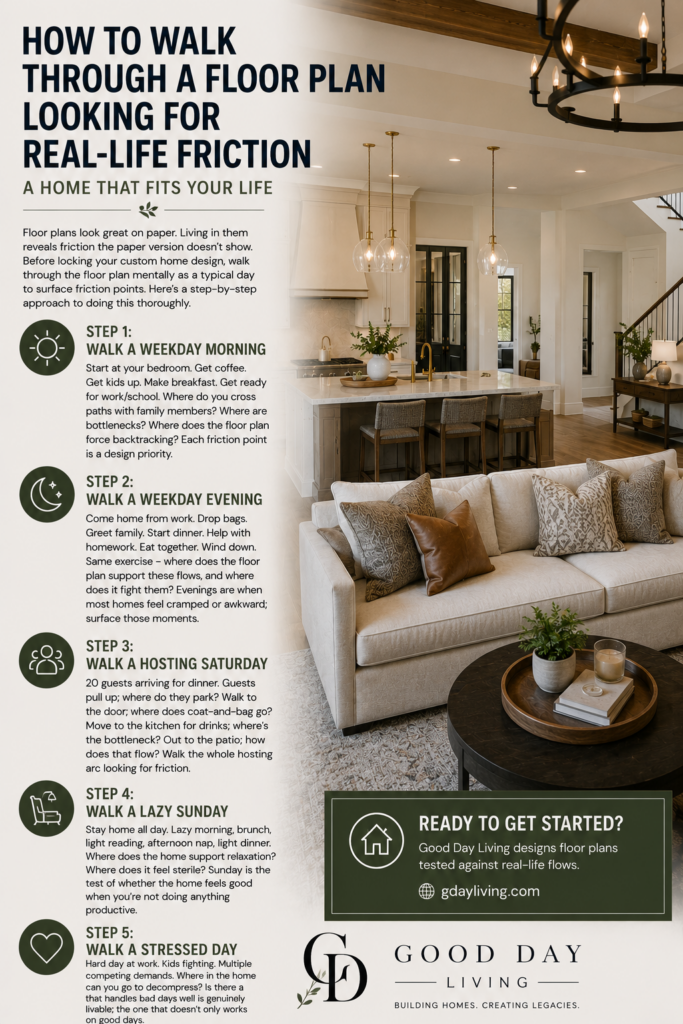 HOW TO WALK THROUGH A FLOOR PLAN LOOKING FOR REAL-LIFE FRICTION

A HOME THAT FITS YOUR LIFE

Floor plans look great on paper. Living in them reveals friction the paper version doesn't show. Before locking your custom home design, walk through the floor plan mentally as a typical day to surface friction points. Here's a step-by-step approach to doing this thoroughly.

STEP 1:
WALK A WEEKDAY MORNING
Start at your bedroom. Get coffee. Get kids up. Make breakfast. Get ready for work/school. Where do you cross paths with family members? Where are bottlenecks? Where does the floor plan force backtracking? Each friction point is a design priority.

STEP 2:
WALK A WEEKDAY EVENING
Come home from work. Drop bags. Greet family. Start dinner. Help with homework. Eat together. Wind down. Same exercise - where does the floor plan support these flows, and where does it fight them? Evenings are when most homes feel cramped or awkward; surface those moments.

STEP 3:
WALK A HOSTING SATURDAY
20 guests arriving for dinner. Guests pull up; where do they park? Walk to the door; where does coat-and-bag go? Move to the kitchen for drinks; where's the bottleneck? Out to the patio; how does that flow? Walk the whole hosting arc looking for friction.

STEP 4:
WALK A LAZY SUNDAY
Stay home all day. Lazy morning, brunch, light reading, afternoon nap, light dinner. Where does the home support relaxation? Where does it feel sterile? Sunday is the test of whether the home feels good when you're not doing anything productive.

STEP 5:
WALK A STRESSED DAY
Hard day at work. Kids fighting. Multiple competing demands. Where in the home can you go to decompress? Is there a that handles bad days well is genuinely livable; the one that doesn't only works on good days.

READY TO GET STARTED?
Good Day Living designs floor plans tested against real-life flows.
gdayliving.com

GD
GOOD DAY
LIVING
BUILDING HOMES. CREATING LEGACIES.